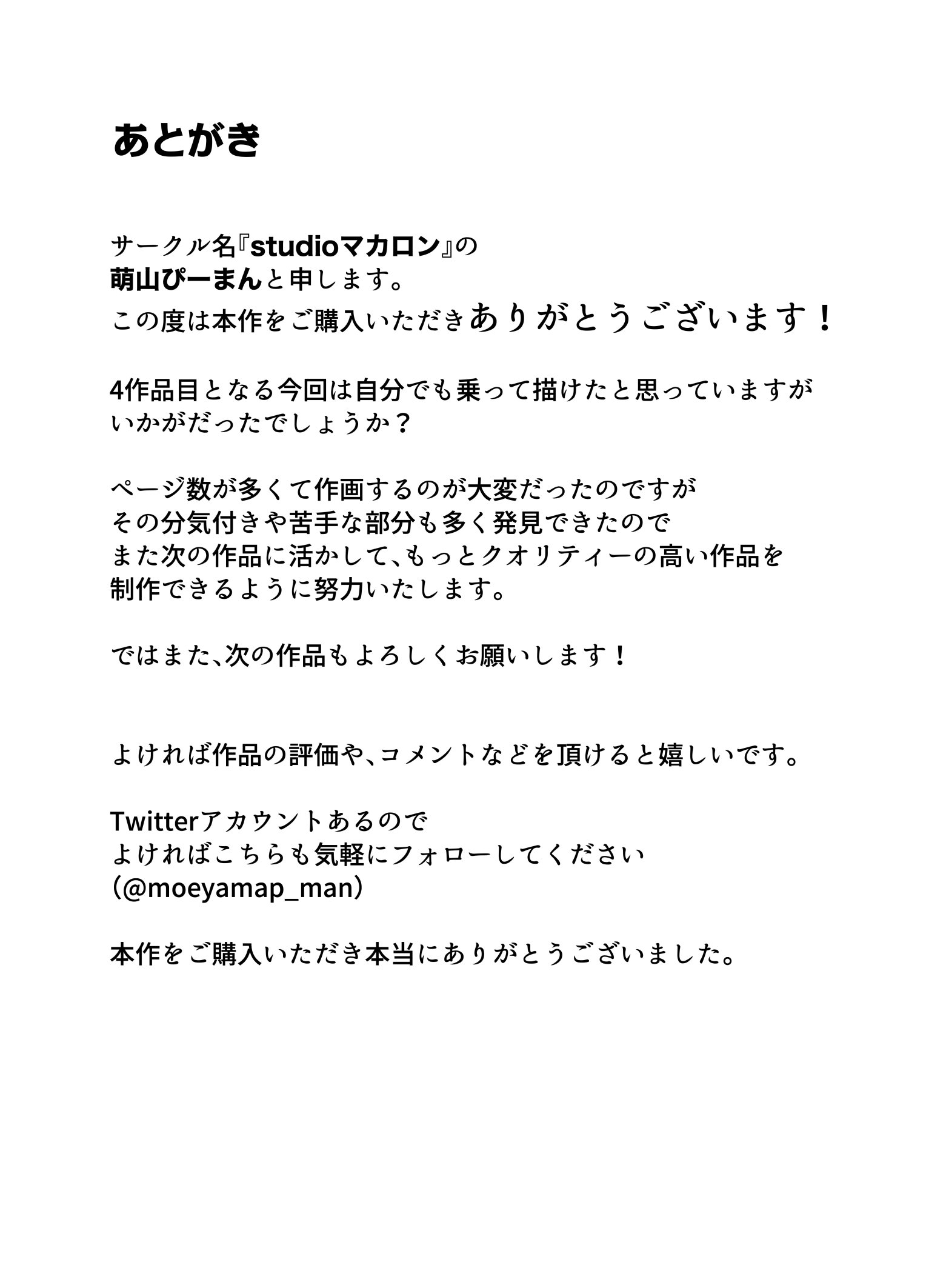 あとがき

サークル名『studioマカロン』の
萌山ぴーまんと申します。
この度は本作をご購入いただきありがとうございます！

4作品目となる今回は自分でも乗って描けたと思っていますが
いかがだったでしょうか？

ページ数が多くて作画するのが大変だったのですが
その分気付きや苦手な部分も多く発見できたので
また次の作品に活かして、もっとクオリティーの高い作品を
制作できるように努力いたします。

ではまた、次の作品もよろしくお願いします！

よければ作品の評価や、コメントなどを頂けると嬉しいです。

Twitterアカウントあるので
よければこちらも気軽にフォローしてください
（@moeyamap_man）

本作をご購入いただき本当にありがとうございました。